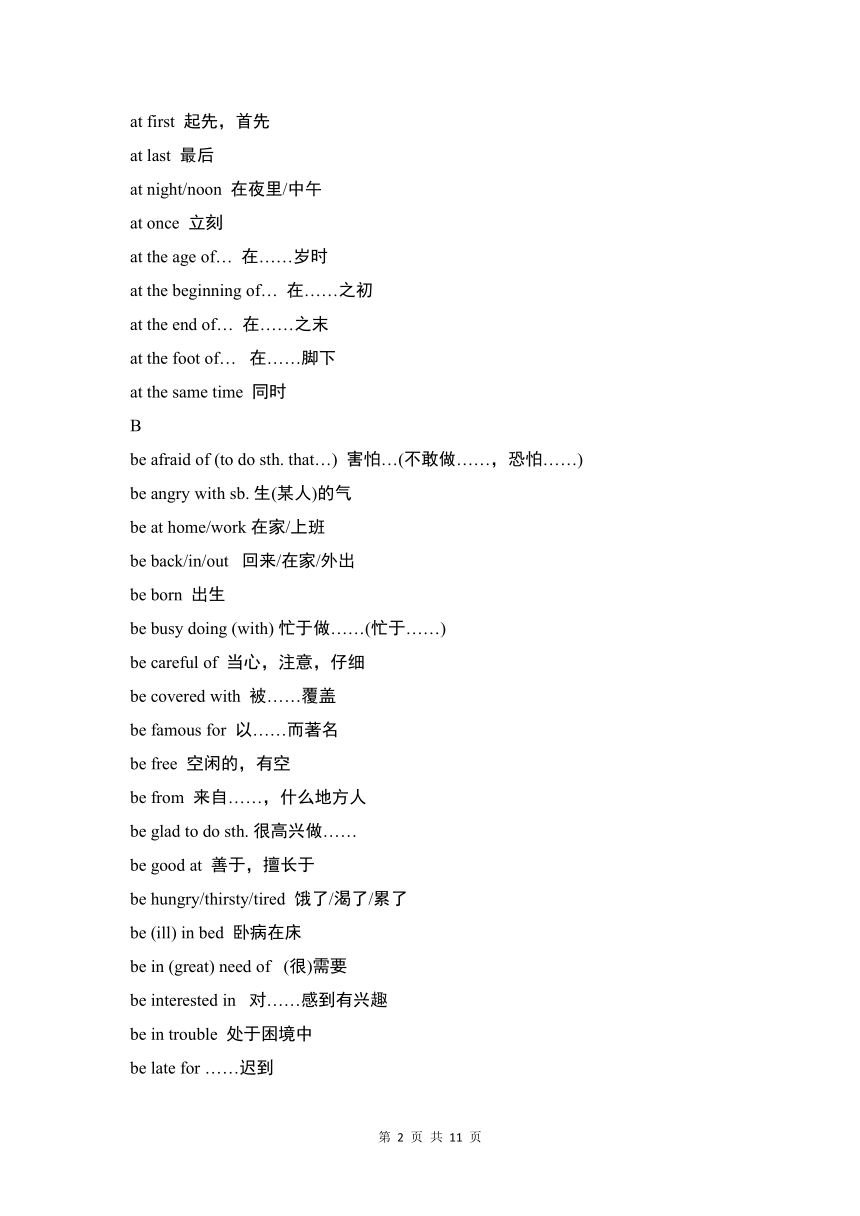 at first 起先，首先

at last 最后

at night/noon 在夜里/中午

at once 立刻

at the age of… 在……岁时

at the beginning of… 在……之初

at the end of… 在……之末

at the foot of… 在……脚下

at the same time 同时

B

be afraid of (to do sth. that…) 害怕…(不敢做……，恐怕……)

be angry with sb. 生(某人)的气

be at home/work 在家/上班

be back/in/out 回来/在家/外出

be born 出生

be busy doing (with) 忙于做……(忙于……)

be careful of 当心，注意，仔细

be covered with 被……覆盖

be famous for 以……而著名

be free 空闲的，有空

be from 来自……，什么地方人

be glad to do sth. 很高兴做……

be good at 善于，擅长于

be hungry/thirsty/tired 饿了/渴了/累了

be (ill) in bed 卧病在床

be in (great) need of (很)需要

be interested in 对……感到有兴趣

be in trouble 处于困境中

be late for ……迟到

第 2 页 共 11 页